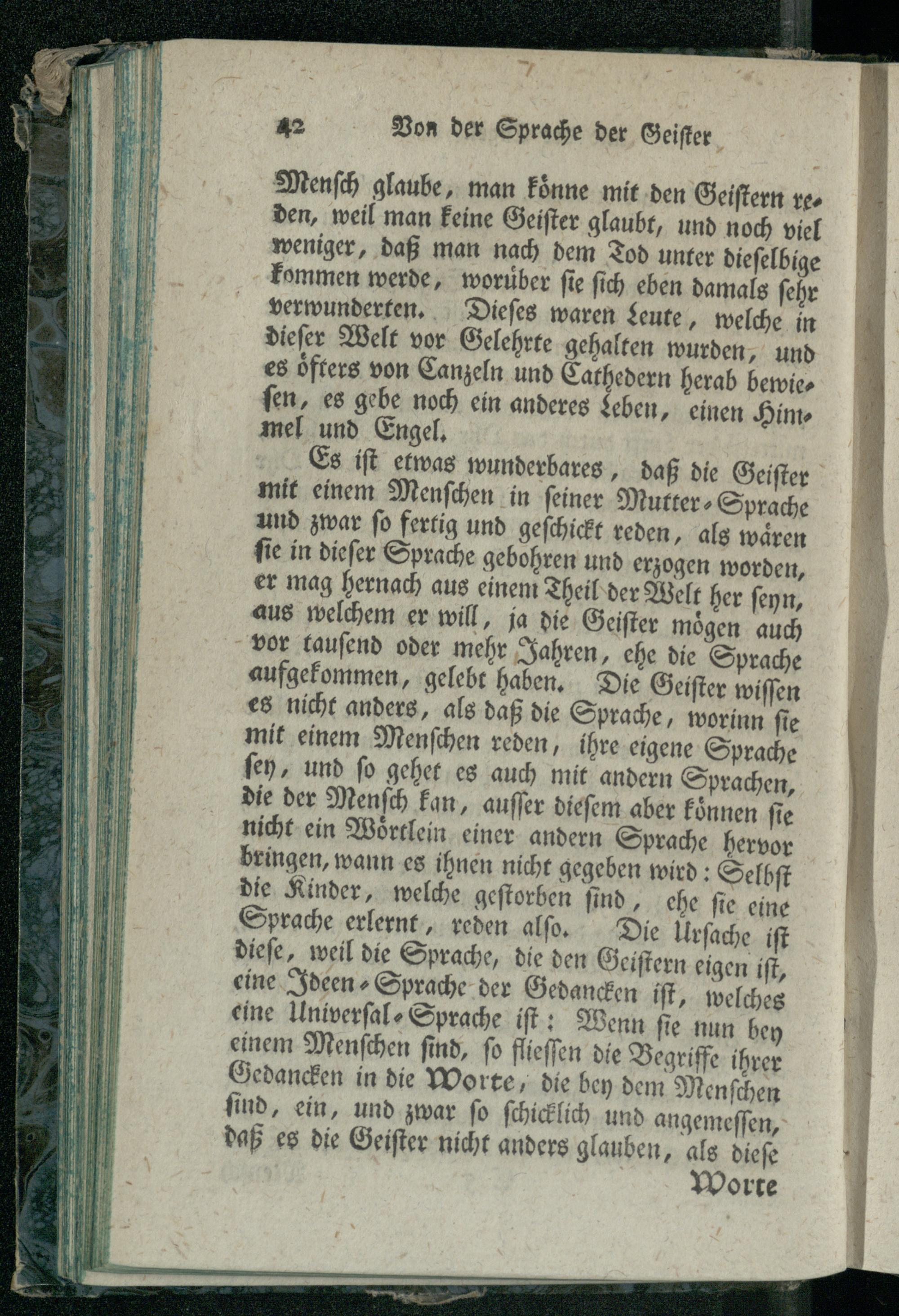 42 Von der Sprache der Geister

Mensch glaube, man könne mit den Geistern reden, weil man keine Geister glaubt, und noch viel weniger, daß man nach dem Tod unter dieselbige kommen werde, worüber sie sich eben damals sehr verwunderten. Dieses waren Leute, welche in dieser Welt vor Gelehrte gehalten wurden, und es öfters von Canzeln und Cathedern herab bewiesen, es gebe noch ein anderes Leben, einen Himmel und Engel.

Es ist etwas wunderbares, daß die Geister mit einem Menschen in seiner Mutter-Sprache und zwar so fertig und geschickt reden, als wären sie in dieser Sprache gebohren und erzogen worden, er mag hernach aus einem Theil der Welt her seyn, aus welchem er will, ja die Geister mögen auch vor tausend oder mehr Jahren, ehe die Sprache aufgekommen, gelebt haben. Die Geister wissen es nicht anders, als daß die Sprache, worinn sie mit einem Menschen reden, ihre eigene Sprache sey, und so gehet es auch mit andern Sprachen, die der Mensch kan, ausser diesem aber können sie nicht ein Wörtlein einer andern Sprache hervor bringen, wann es ihnen nicht gegeben wird: Selbst die Kinder, welche gestorben sind, ehe sie eine Sprache erlernt, reden also. Die Ursache ist diese, weil die Sprache, die den Geistern eigen ist, eine Ideen-Sprache der Gedancken ist, welches eine Universal-Sprache ist: Wenn sie nun bey einem Menschen sind, so fliessen die Begriffe ihrer Gedancken in die Worte, die bey dem Menschen sind, ein, und zwar so schicklich und angemessen, daß es die Geister nicht anders glauben, als diese

Worte